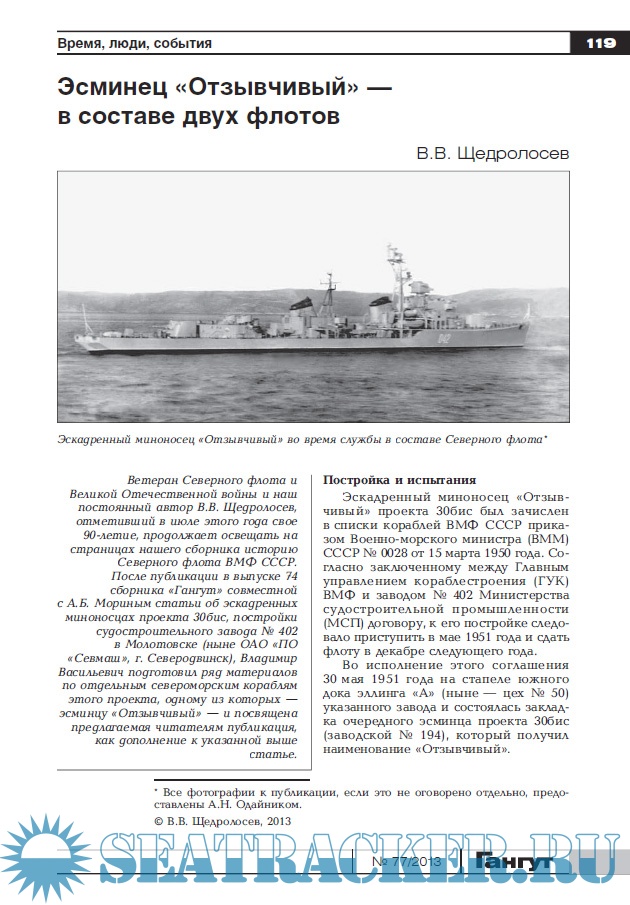 Время, люди, события

119

Эсминец «Отзывчивый» — в составе двух флотов

В.В. Щедролосев

842

Эскадренный миноносец «Отзывчивый» во время службы в составе Северного флота*

Ветеран Северного флота и Великой Отечественной войны и наш постоянный автор В.В. Щедролосев, отметивший в июле этого года свое 90-летие, продолжает освещать на страницах нашего сборника историю Северного флота ВМФ СССР. После публикации в выпуске 74 сборника «Гангут» совместной с А.Б. Мориным статьи об эскадренных миноносцах проекта 30бис, постройки судостроительного завода № 402 в Молотовске (ныне ОАО «ПО «Севмаш», г. Северодвинск), Владимир Васильевич подготовил ряд материалов по отдельным североморским кораблям этого проекта, одному из которых — эсминцу «Отзывчивый» — и посвящена предлагаемая читателям публикация, как дополнение к указанной выше статье.

Постройка и испытания

Эскадренный миноносец «Отзывчивый» проекта 30бис был зачислен в списки кораблей ВМФ СССР приказом Военно-морского министра (ВММ) СССР № 0028 от 15 марта 1950 года. Согласно заключенному между Главным управлением кораблестроения (ГУК) ВМФ и заводом № 402 Министерства судостроительной промышленности (МСП) договору, к его постройке следовало приступить в мае 1951 года и сдать флоту в декабре следующего года.

Во исполнение этого соглашения 30 мая 1951 года на стапеле южного дока эллинга «А» (ныне — цех № 50) указанного завода и состоялась закладка очередного эсминца проекта 30бис (заводской № 194), который получил наименование «Отзывчивый».

* Все фотографии к публикации, если это не оговорено отдельно, предоставлены А.Н. Одайником.

© В.В. Щедролосев, 2013

SEATRACKER.RU

№ 77/2013

Гангут